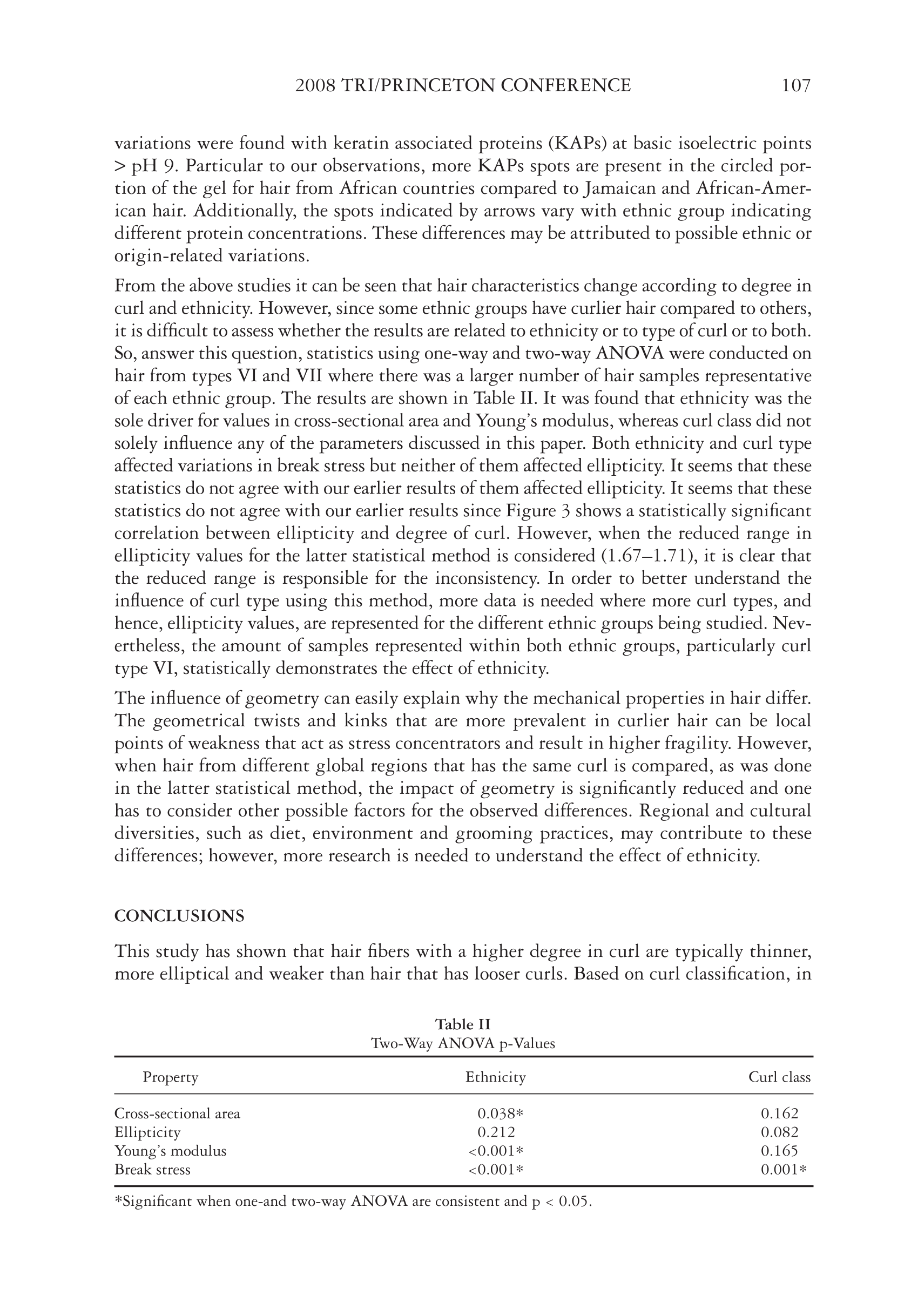 2008 TRI/PRINCETON CONFERENCE 107

variations were found with keratin associated proteins (KAPs) at basic isoelectric points > pH 9. Particular to our observations, more KAPs spots are present in the circled portion of the gel for hair from African countries compared to Jamaican and African-American hair. Additionally, the spots indicated by arrows vary with ethnic group indicating different protein concentrations. These differences may be attributed to possible ethnic or origin-related variations.

From the above studies it can be seen that hair characteristics change according to degree in curl and ethnicity. However, since some ethnic groups have curlier hair compared to others, it is difficult to assess whether the results are related to ethnicity or to type of curl or to both. So, answer this question, statistics using one-way and two-way ANOVA were conducted on hair from types VI and VII where there was a larger number of hair samples representative of each ethnic group. The results are shown in Table II. It was found that ethnicity was the sole driver for values in cross-sectional area and Young's modulus, whereas curl class did not solely influence any of the parameters discussed in this paper. Both ethnicity and curl type affected variations in break stress but neither of them affected ellipticity. It seems that these statistics do not agree with our earlier results of them affected ellipticity. It seems that these statistics do not agree with our earlier results since Figure 3 shows a statistically significant correlation between ellipticity and degree of curl. However, when the reduced range in ellipticity values for the latter statistical method is considered (1.67–1.71), it is clear that the reduced range is responsible for the inconsistency. In order to better understand the influence of curl type using this method, more data is needed where more curl types, and hence, ellipticity values, are represented for the different ethnic groups being studied. Nevertheless, the amount of samples represented within both ethnic groups, particularly curl type VI, statistically demonstrates the effect of ethnicity.

The influence of geometry can easily explain why the mechanical properties in hair differ. The geometrical twists and kinks that are more prevalent in curlier hair can be local points of weakness that act as stress concentrators and result in higher fragility. However, when hair from different global regions that has the same curl is compared, as was done in the latter statistical method, the impact of geometry is significantly reduced and one has to consider other possible factors for the observed differences. Regional and cultural diversities, such as diet, environment and grooming practices, may contribute to these differences; however, more research is needed to understand the effect of ethnicity.

CONCLUSIONS

This study has shown that hair fibers with a higher degree in curl are typically thinner, more elliptical and weaker than hair that has looser curls. Based on curl classification, in

Table II
Two-Way ANOVA p-Values

| Property | Ethnicity | Curl class |
|---|---|---|
| Cross-sectional area | 0.038* | 0.162 |
| Ellipticity | 0.212 | 0.082 |
| Young's modulus | <0.001* | 0.165 |
| Break stress | <0.001* | 0.001* |

*Significant when one-and two-way ANOVA are consistent and p < 0.05.